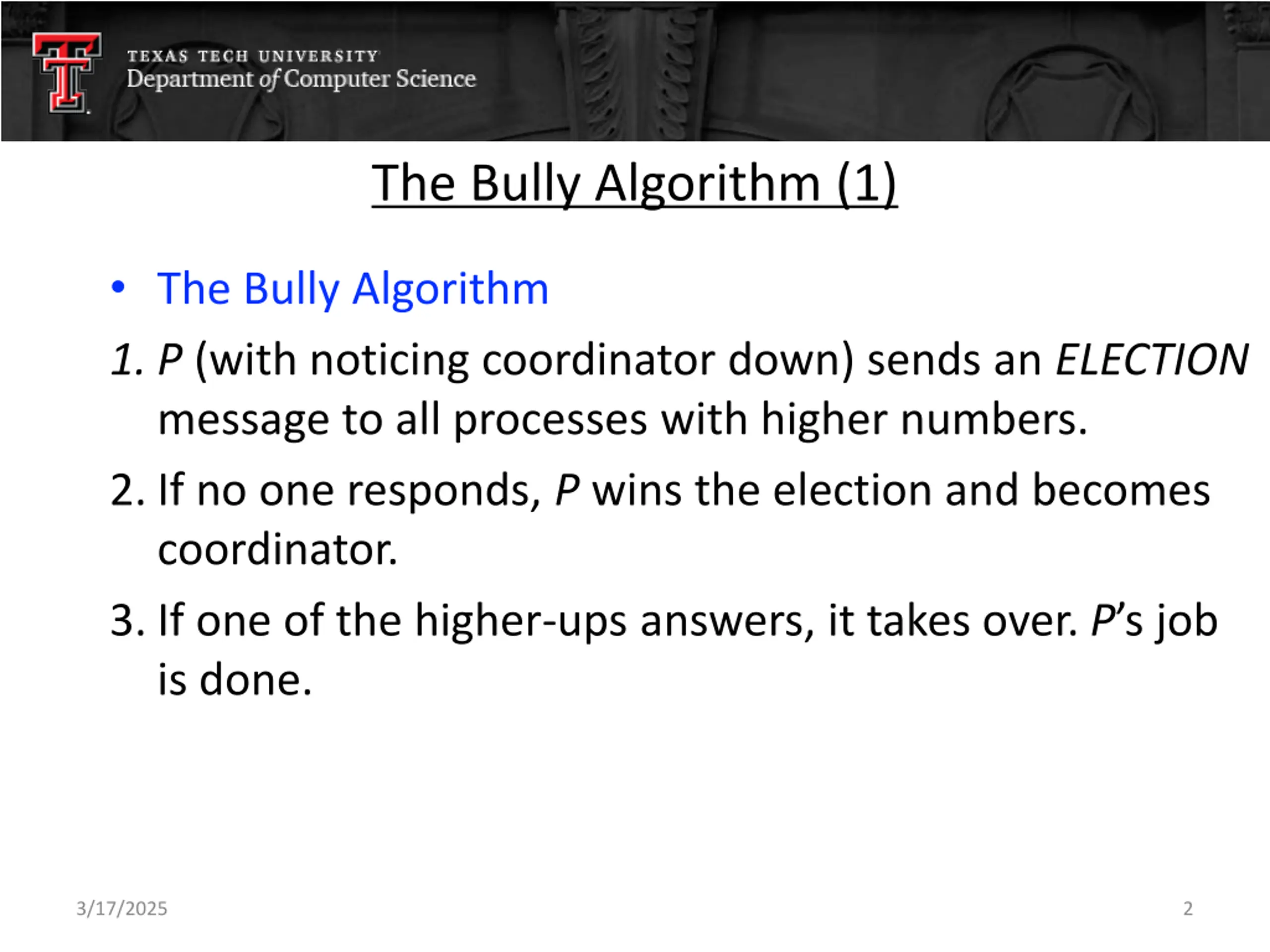 TEXAS TECH UNIVERSITY
Department of Computer Science

The Bully Algorithm (1)

• The Bully Algorithm

1. P (with noticing coordinator down) sends an ELECTION message to all processes with higher numbers.

2. If no one responds, P wins the election and becomes coordinator.

3. If one of the higher-ups answers, it takes over. P's job is done.

3/17/2025

2